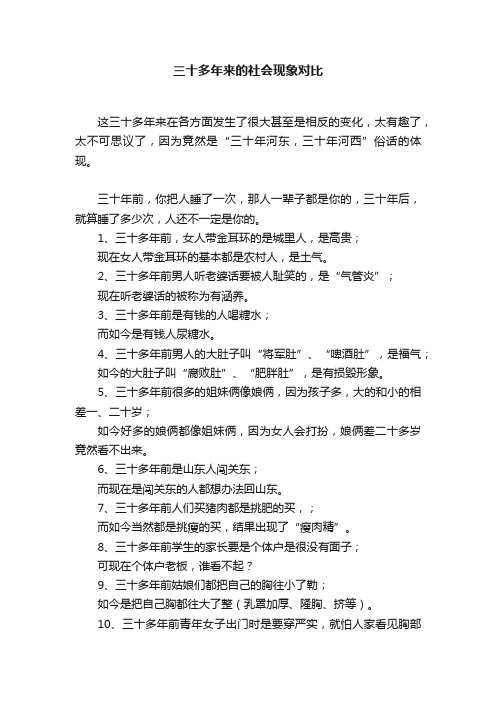 三十多年来的社会现象对比

这三十多年来在各方面发生了很大甚至是相反的变化，太有趣了，太不可思议了，因为竟然是“三十年河东，三十年河西”俗话的体现。

三十年前，你把人睡了一次，那人一辈子都是你的，三十年后，就算睡了多少次，人还不一定是你的。

1、三十多年前，女人带金耳环的是城里人，是高贵；

现在女人带金耳环的基本都是农村人，是土气。

2、三十多年前男人听老婆话要被人耻笑的，是“气管炎”；

现在听老婆话的被称为有涵养。

3、三十多年前是有钱的人喝糖水；

而如今是有钱人尿糖水。

4、三十多年前男人的大肚子叫“将军肚”、“啤酒肚”，是福气；

如今的大肚子叫“腐败肚”、“肥胖肚”，是有损毁形象。

5、三十多年前很多的姐妹俩像娘俩，因为孩子多，大的和小的相差一、二十岁；

如今好多的娘俩都像姐妹俩，因为女人会打扮，娘俩差二十多岁竟然看不出来。

6、三十多年前是山东人闯关东；

而现在是闯关东的人都想办法回山东。

7、三十多年前人们买猪肉都是挑肥的买，；

而如今当然都是挑瘦的买，结果出现了“瘦肉精”。

8、三十多年前学生的家长要是个体户是很没有面子；

可现在个体户老板，谁看不起？

9、三十多年前姑娘们都把自己的胸往小了勒；

如今是把自己胸都往大了整（乳罩加厚、隆胸、挤等）。

10、三十多年前青年女子出门时是要穿严实，就怕人家看见胸部